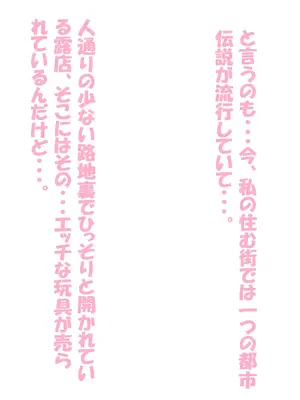 と言うのも・・・今、私の住む街では一つの都市伝説が流行していて・・・。

人通りの少ない路地裏でひっそりと開かれている露店、そこにはその・・・エッチな玩具が売られているんだけど・・・。